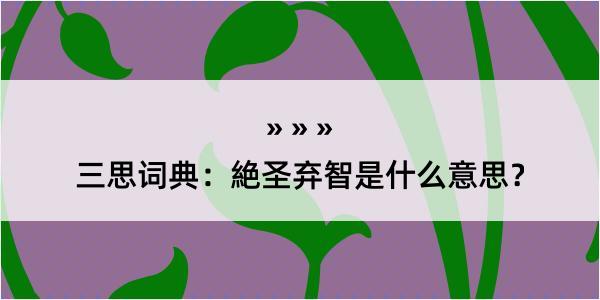 » » »

三思词典：絶圣弃智是什么意思？